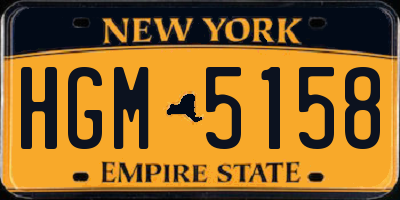 NEW YORK

HGM 5158

EMPIRE STATE